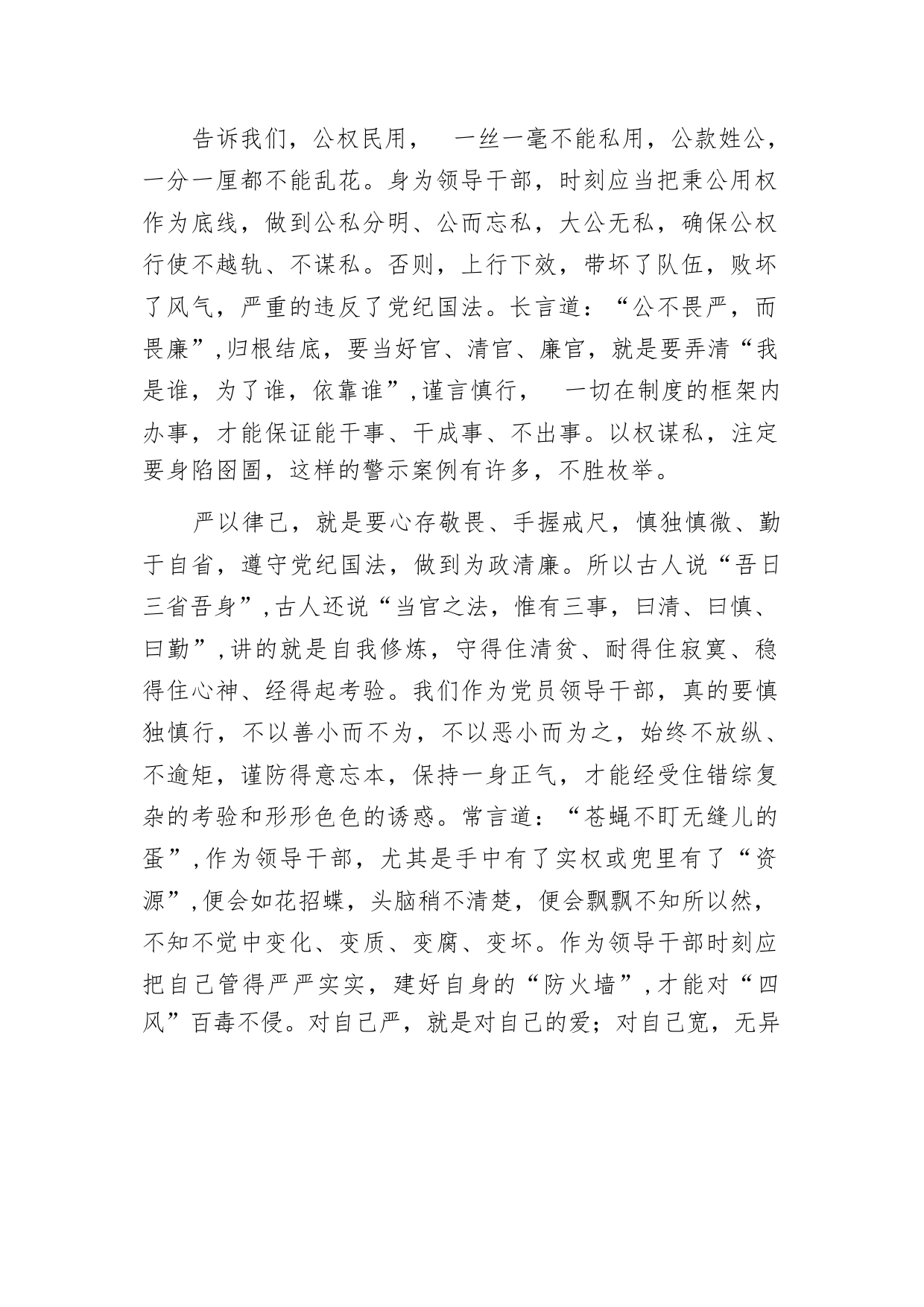 告诉我们，公权民用， 一丝一毫不能私用，公款姓公，一分一厘都不能乱花。身为领导干部，时刻应当把秉公用权作为底线，做到公私分明、公而忘私，大公无私，确保公权行使不越轨、不谋私。否则，上行下效，带坏了队伍，败坏了风气，严重的违反了党纪国法。长言道：“公不畏严，而畏廉”,归根结底，要当好官、清官、廉官，就是要弄清“我是谁，为了谁，依靠谁”,谨言慎行， 一切在制度的框架内办事，才能保证能干事、干成事、不出事。以权谋私，注定要身陷囹圄，这样的警示案例有许多，不胜枚举。

严以律己，就是要心存敬畏、手握戒尺，慎独慎微、勤于自省，遵守党纪国法，做到为政清廉。所以古人说“吾日三省吾身”,古人还说“当官之法，惟有三事，曰清、曰慎、曰勤”,讲的就是自我修炼，守得住清贫、耐得住寂寞、稳得住心神、经得起考验。我们作为党员领导干部，真的要慎独慎行，不以善小而不为，不以恶小而为之，始终不放纵、不逾矩，谨防得意忘本，保持一身正气，才能经受住错综复杂的考验和形形色色的诱惑。常言道：“苍蝇不盯无缝儿的蛋”,作为领导干部，尤其是手中有了实权或兜里有了“资源”,便会如花招蝶，头脑稍不清楚，便会飘飘不知所以然，不知不觉中变化、变质、变腐、变坏。作为领导干部时刻应把自己管得严严实实，建好自身的“防火墙”,才能对“四风”百毒不侵。对自己严，就是对自己的爱；对自己宽，无异